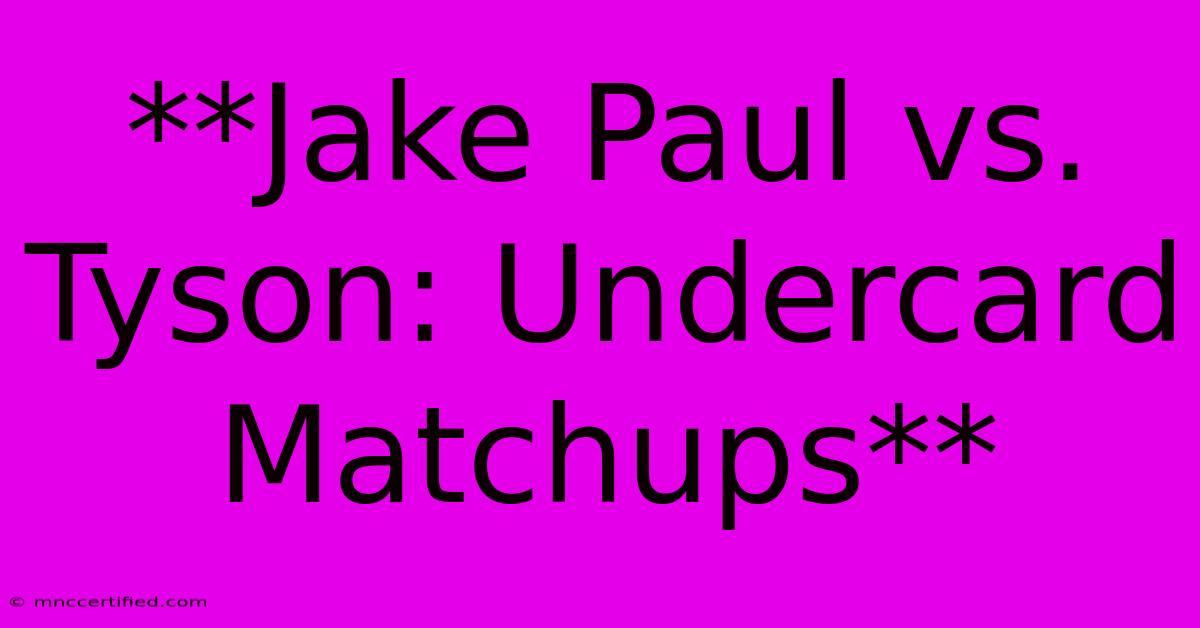 **Jake Paul vs. Tyson: Undercard Matchups**

© mnccertified.com